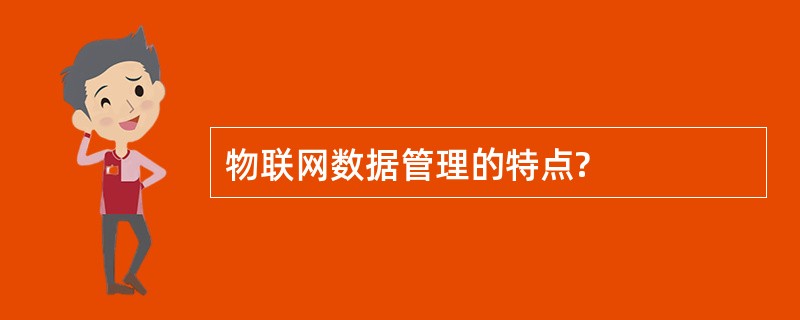 物联网数据管理的特点?